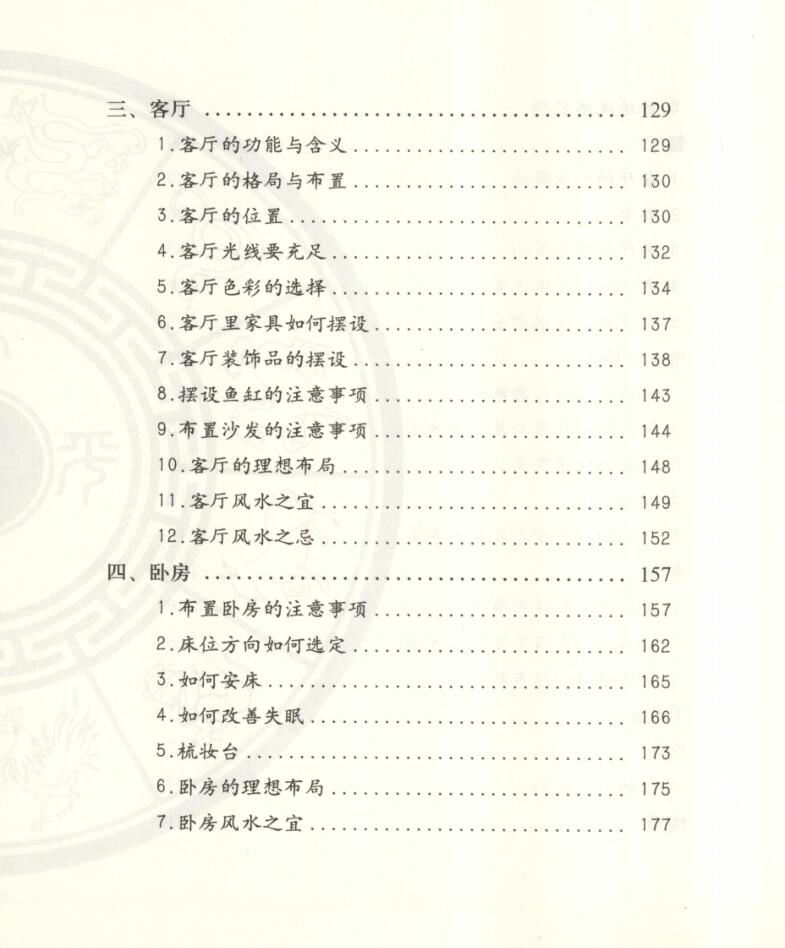 三、客厅 129

1.客厅的功能与含义 129

2.客厅的格局与布置 130

3.客厅的位置 130

4.客厅光线要充足 132

5.客厅色彩的选择 134

6.客厅里家具如何摆设 137

7.客厅装饰品的摆设 138

8.摆设鱼缸的注意事项 143

9.布置沙发的注意事项 144

10.客厅的理想布局 148

11.客厅风水之宜 149

12.客厅风水之忌 152

四、卧房 157

1.布置卧房的注意事项 157

2.床位方向如何选定 162

3.如何安床 165

4.如何改善失眠 166

5.梳妆台 173

6.卧房的理想布局 175

7.卧房风水之宜 177